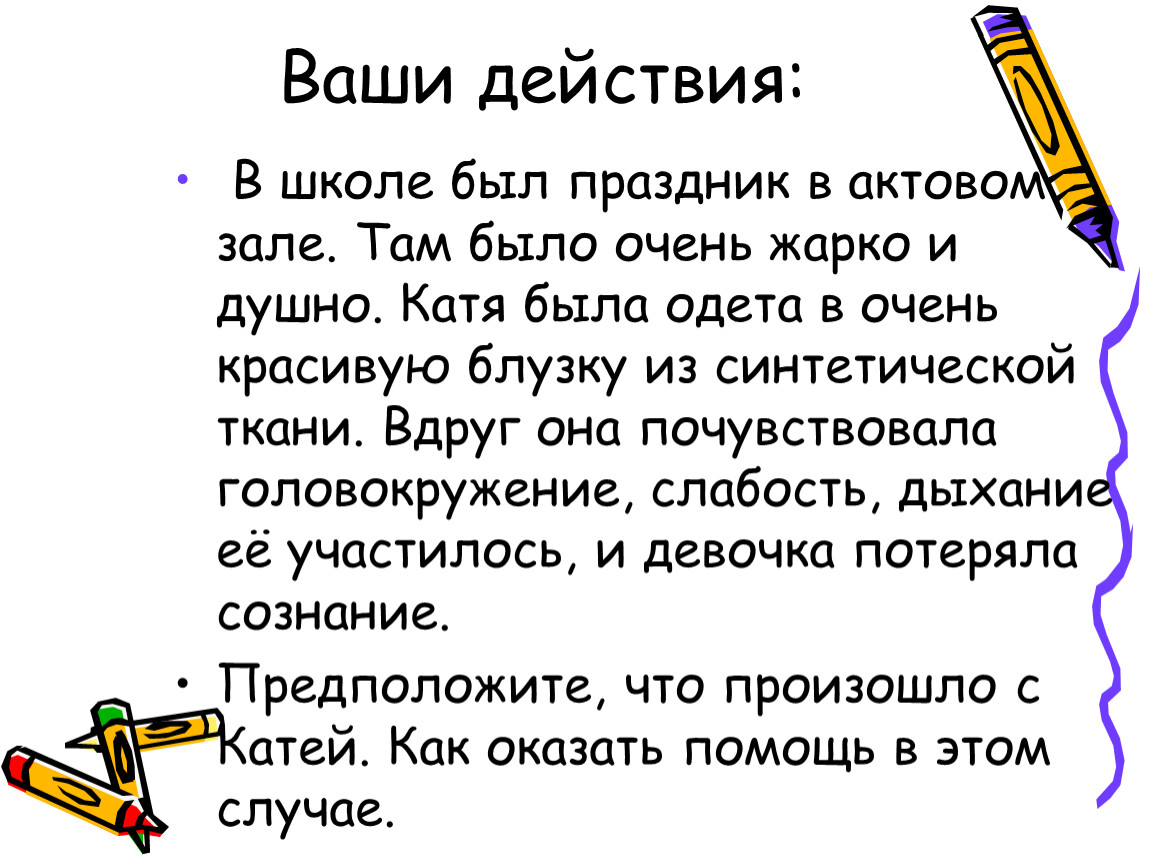 Ваши действия:

• В школе был праздник в актовом зале. Там было очень жарко и душно. Катя была одета в очень красивую блузку из синтетической ткани. Вдруг она почувствовала головокружение, слабость, дыхание её участилось, и девочка потеряла сознание.

• Предположите, что произошло с Катей. Как оказать помощь в этом случае.